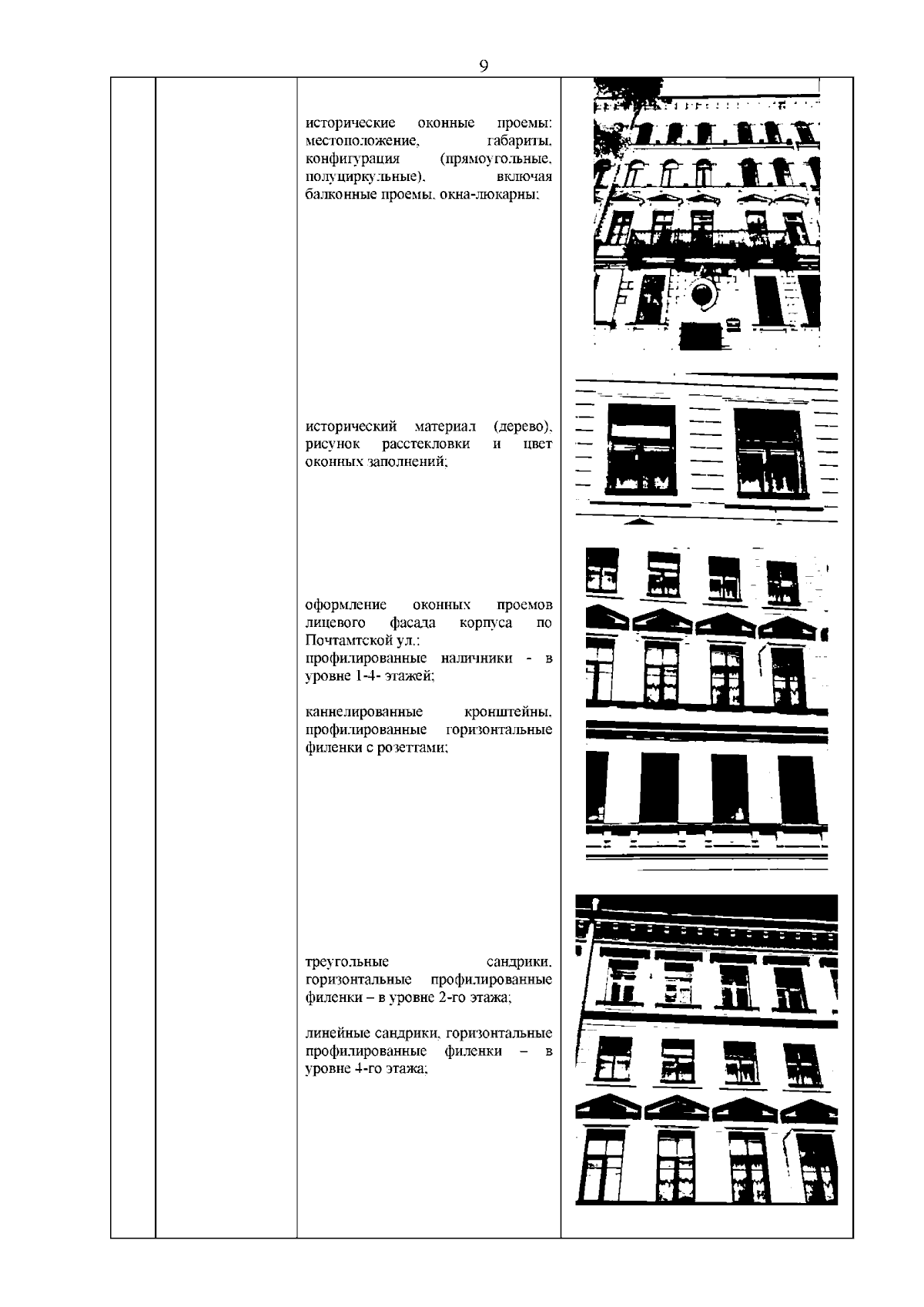 9

исторические оконные проемы: местоположение, габариты, конфигурация (прямоугольные, полуциркульные), включая балконные проемы, окна-люкарны;

исторический материал (дерево), рисунок расстекловки и цвет оконных заполнений;

оформление оконных проемов лицевого фасада корпуса по Почтамтской ул.:
профилированные наличники - в уровне 1-4- этажей;

каннелированные кронштейны, профилированные горизонтальные филенки с розеттами;

треугольные сандрики, горизонтальные профилированные филенки – в уровне 2-го этажа;

линейные сандрики, горизонтальные профилированные филенки – в уровне 4-го этажа;